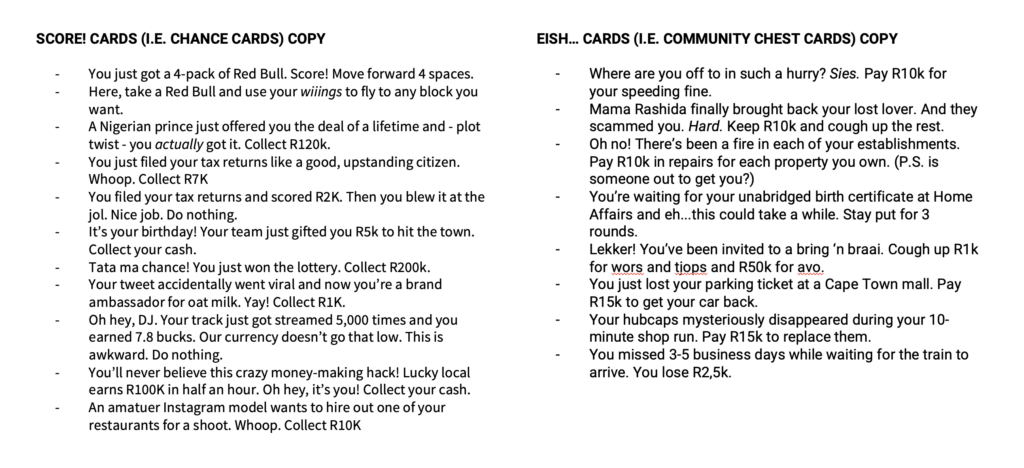 SCORE! CARDS (I.E. CHANCE CARDS) COPY

- You just got a 4-pack of Red Bull. Score! Move forward 4 spaces.
- Here, take a Red Bull and use your wiiings to fly to any block you want.
- A Nigerian prince just offered you the deal of a lifetime and - plot twist - you actually got it. Collect R120k.
- You just filed your tax returns like a good, upstanding citizen. Whoop. Collect R7K
- You filed your tax returns and scored R2K. Then you blew it at the jol. Nice job. Do nothing.
- It's your birthday! Your team just gifted you R5k to hit the town. Collect your cash.
- Tata ma chance! You just won the lottery. Collect R200k.
- Your tweet accidentally went viral and now you're a brand ambassador for oat milk. Yay! Collect R1K.
- Oh hey, DJ. Your track just got streamed 5,000 times and you earned 7.8 bucks. Our currency doesn't go that low. This is awkward. Do nothing.
- You'll never believe this crazy money-making hack! Lucky local earns R100K in half an hour. Oh hey, it's you! Collect your cash.
- An amatuer Instagram model wants to hire out one of your restaurants for a shoot. Whoop. Collect R10K

EISH... CARDS (I.E. COMMUNITY CHEST CARDS) COPY

- Where are you off to in such a hurry? Sies. Pay R10k for your speeding fine.
- Mama Rashida finally brought back your lost lover. And they scammed you. Hard. Keep R10k and cough up the rest.
- Oh no! There's been a fire in each of your establishments. Pay R10k in repairs for each property you own. (P.S. is someone out to get you?)
- You're waiting for your unabridged birth certificate at Home Affairs and eh...this could take a while. Stay put for 3 rounds.
- Lekker! You've been invited to a bring 'n braai. Cough up R1k for wors and tjops and R50k for avo.
- You just lost your parking ticket at a Cape Town mall. Pay R15k to get your car back.
- Your hubcaps mysteriously disappeared during your 10-minute shop run. Pay R15k to replace them.
- You missed 3-5 business days while waiting for the train to arrive. You lose R2,5k.